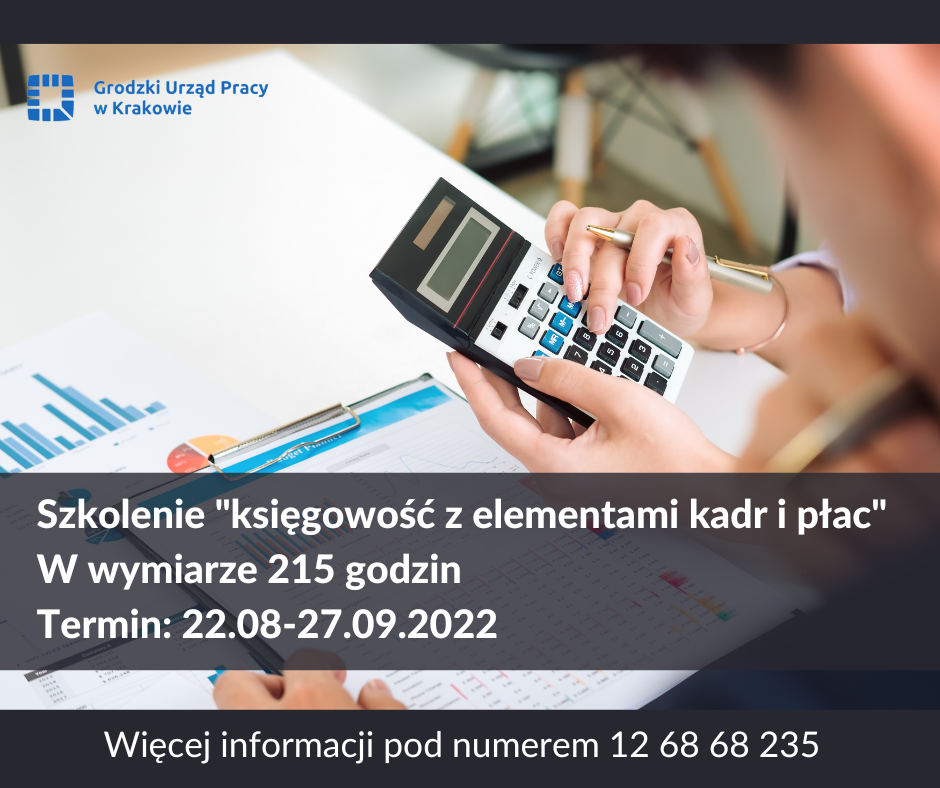 Grodzki Urząd Pracy
w Krakowie

Szkolenie "księgowość z elementami kadr i płac"
W wymiarze 215 godzin
Termin: 22.08-27.09.2022

Więcej informacji pod numerem 12 68 68 235